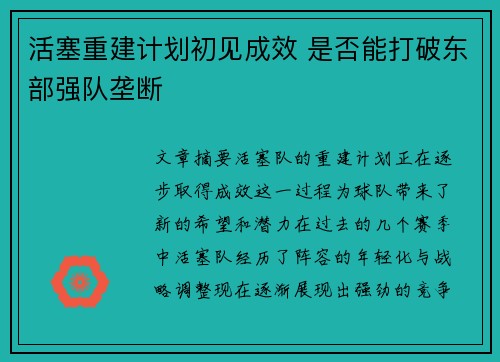 活塞重建计划初见成效 是否能打破东部强队垄断

文章摘要活塞队的重建计划正在逐步取得成效这一过程为球队带来了新的希望和潜力在过去的几个赛季中活塞队经历了阵容的年轻化与战略调整现在逐渐展现出强劲的竞争